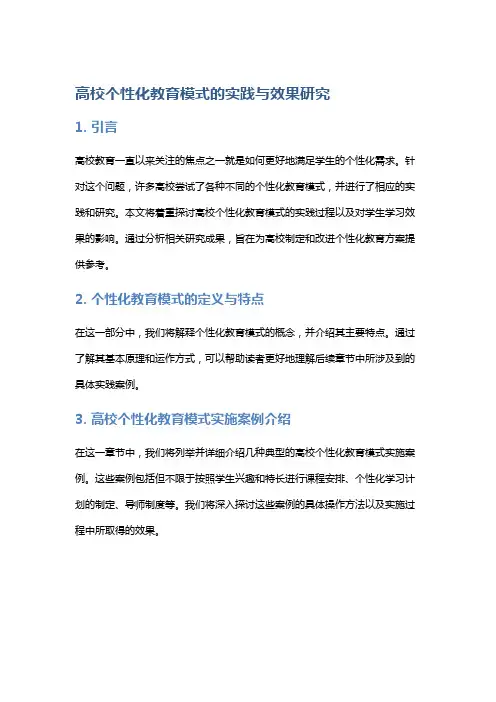 高校个性化教育模式的实践与效果研究

1. 引言

高校教育一直以来关注的焦点之一就是如何更好地满足学生的个性化需求。针对这个问题，许多高校尝试了各种不同的个性化教育模式，并进行了相应的实践和研究。本文将着重探讨高校个性化教育模式的实践过程以及对学生学习效果的影响。通过分析相关研究成果，旨在为高校制定和改进个性化教育方案提供参考。

2. 个性化教育模式的定义与特点

在这一部分中，我们将解释个性化教育模式的概念，并介绍其主要特点。通过了解其基本原理和运作方式，可以帮助读者更好地理解后续章节中所涉及到的具体实践案例。

3. 高校个性化教育模式实施案例介绍

在这一章节中，我们将列举并详细介绍几种典型的高校个性化教育模式实施案例。这些案例包括但不限于按照学生兴趣和特长进行课程安排、个性化学习计划的制定、导师制度等。我们将深入探讨这些案例的具体操作方法以及实施过程中所取得的效果。